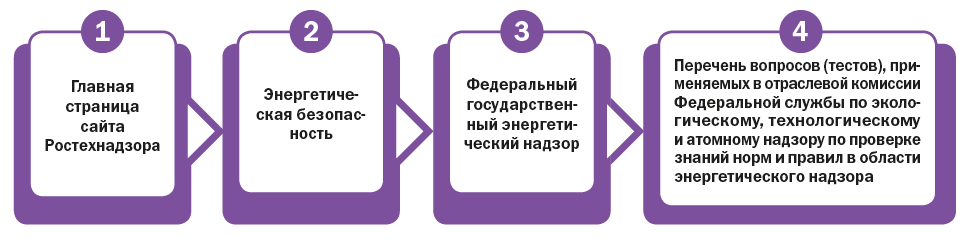 1

Главная страница сайта Ростехнадзора

2

Энергетическая безопасность

3

Федеральный государственный энергетический надзор

4

Перечень вопросов (тестов), применяемых в отраслевой комиссии Федеральной службы по экологическому, технологическому и атомному надзору по проверке знаний норм и правил в области энергетического надзора